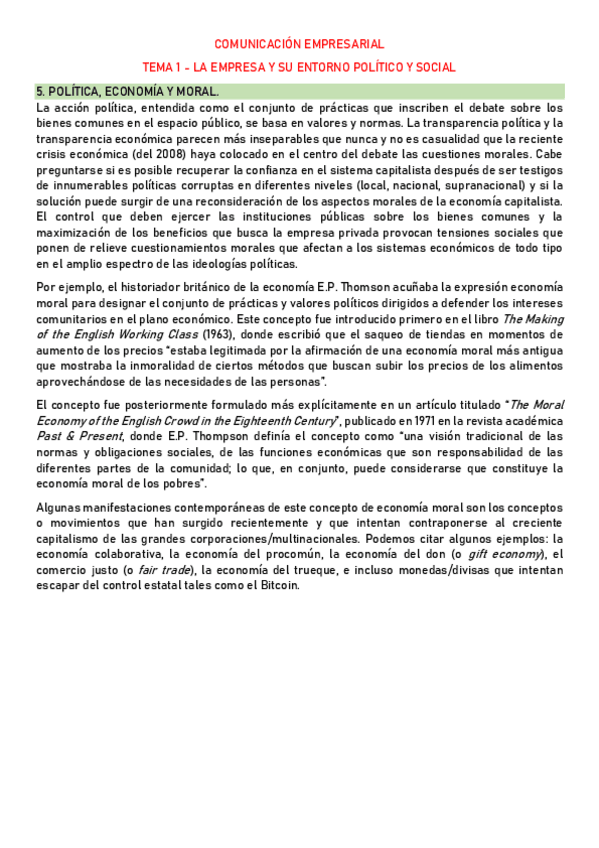 COMUNICACIÓN EMPRESARIAL

TEMA 1 - LA EMPRESA Y SU ENTORNO POLÍTICO Y SOCIAL

5. POLÍTICA, ECONOMÍA Y MORAL.

La acción política, entendida como el conjunto de prácticas que inscriben el debate sobre los bienes comunes en el espacio público, se basa en valores y normas. La transparencia política y la transparencia económica parecen más inseparables que nunca y no es casualidad que la reciente crisis económica (del 2008) haya colocado en el centro del debate las cuestiones morales. Cabe preguntarse si es posible recuperar la confianza en el sistema capitalista después de ser testigos de innumerables políticas corruptas en diferentes niveles (local, nacional, supranacional) y si la solución puede surgir de una reconsideración de los aspectos morales de la economía capitalista. El control que deben ejercer las instituciones públicas sobre los bienes comunes y la maximización de los beneficios que busca la empresa privada provocan tensiones sociales que ponen de relieve cuestionamientos morales que afectan a los sistemas económicos de todo tipo en el amplio espectro de las ideologías políticas.

Por ejemplo, el historiador británico de la economía E.P. Thomson acuñaba la expresión economía moral para designar el conjunto de prácticas y valores políticos dirigidos a defender los intereses comunitarios en el plano económico. Este concepto fue introducido primero en el libro The Making of the English Working Class (1963), donde escribió que el saqueo de tiendas en momentos de aumento de los precios "estaba legitimada por la afirmación de una economía moral más antigua que mostraba la inmoralidad de ciertos métodos que buscan subir los precios de los alimentos aprovechándose de las necesidades de las personas".

El concepto fue posteriormente formulado más explícitamente en un artículo titulado "The Moral Economy of the English Crowd in the Eighteenth Century", publicado en 1971 en la revista académica Past & Present, donde E.P. Thompson definía el concepto como "una visión tradicional de las normas y obligaciones sociales, de las funciones económicas que son responsabilidad de las diferentes partes de la comunidad; lo que, en conjunto, puede considerarse que constituye la economía moral de los pobres".

Algunas manifestaciones contemporáneas de este concepto de economía moral son los conceptos o movimientos que han surgido recientemente y que intentan contraponerse al creciente capitalismo de las grandes corporaciones/multinacionales. Podemos citar algunos ejemplos: la economía colaborativa, la economía del procomún, la economía del don (o gift economy), el comercio justo (o fair trade), la economía del trueque, e incluso monedas/divisas que intentan escapar del control estatal tales como el Bitcoin.